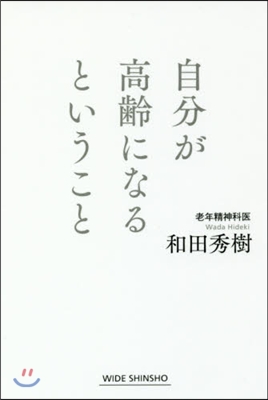 自分が高齢になるということ

老年精神科医
Wada Hideki
和田秀樹

WIDE SHINSHO